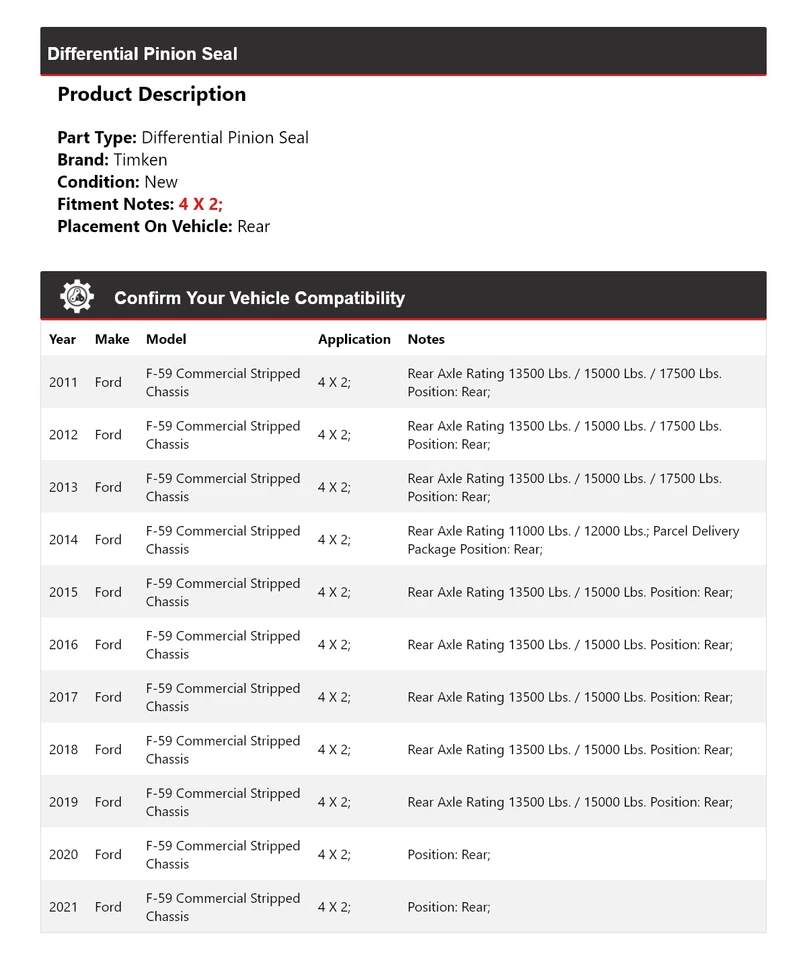 Differential Pinion Seal

Product Description

Part Type: Differential Pinion Seal
Brand: Timken
Condition: New
Fitment Notes: 4 X 2;
Placement On Vehicle: Rear

Confirm Your Vehicle Compatibility

| Year | Make | Model | Application | Notes |
|---|---|---|---|---|
| 2011 | Ford | F-59 Commercial Stripped Chassis | 4 X 2; | Rear Axle Rating 13500 Lbs. / 15000 Lbs. / 17500 Lbs. Position: Rear; |
| 2012 | Ford | F-59 Commercial Stripped Chassis | 4 X 2; | Rear Axle Rating 13500 Lbs. / 15000 Lbs. / 17500 Lbs. Position: Rear; |
| 2013 | Ford | F-59 Commercial Stripped Chassis | 4 X 2; | Rear Axle Rating 13500 Lbs. / 15000 Lbs. / 17500 Lbs. Position: Rear; |
| 2014 | Ford | F-59 Commercial Stripped Chassis | 4 X 2; | Rear Axle Rating 11000 Lbs. / 12000 Lbs.; Parcel Delivery Package Position: Rear; |
| 2015 | Ford | F-59 Commercial Stripped Chassis | 4 X 2; | Rear Axle Rating 13500 Lbs. / 15000 Lbs. Position: Rear; |
| 2016 | Ford | F-59 Commercial Stripped Chassis | 4 X 2; | Rear Axle Rating 13500 Lbs. / 15000 Lbs. Position: Rear; |
| 2017 | Ford | F-59 Commercial Stripped Chassis | 4 X 2; | Rear Axle Rating 13500 Lbs. / 15000 Lbs. Position: Rear; |
| 2018 | Ford | F-59 Commercial Stripped Chassis | 4 X 2; | Rear Axle Rating 13500 Lbs. / 15000 Lbs. Position: Rear; |
| 2019 | Ford | F-59 Commercial Stripped Chassis | 4 X 2; | Rear Axle Rating 13500 Lbs. / 15000 Lbs. Position: Rear; |
| 2020 | Ford | F-59 Commercial Stripped Chassis | 4 X 2; | Position: Rear; |
| 2021 | Ford | F-59 Commercial Stripped Chassis | 4 X 2; | Position: Rear; |